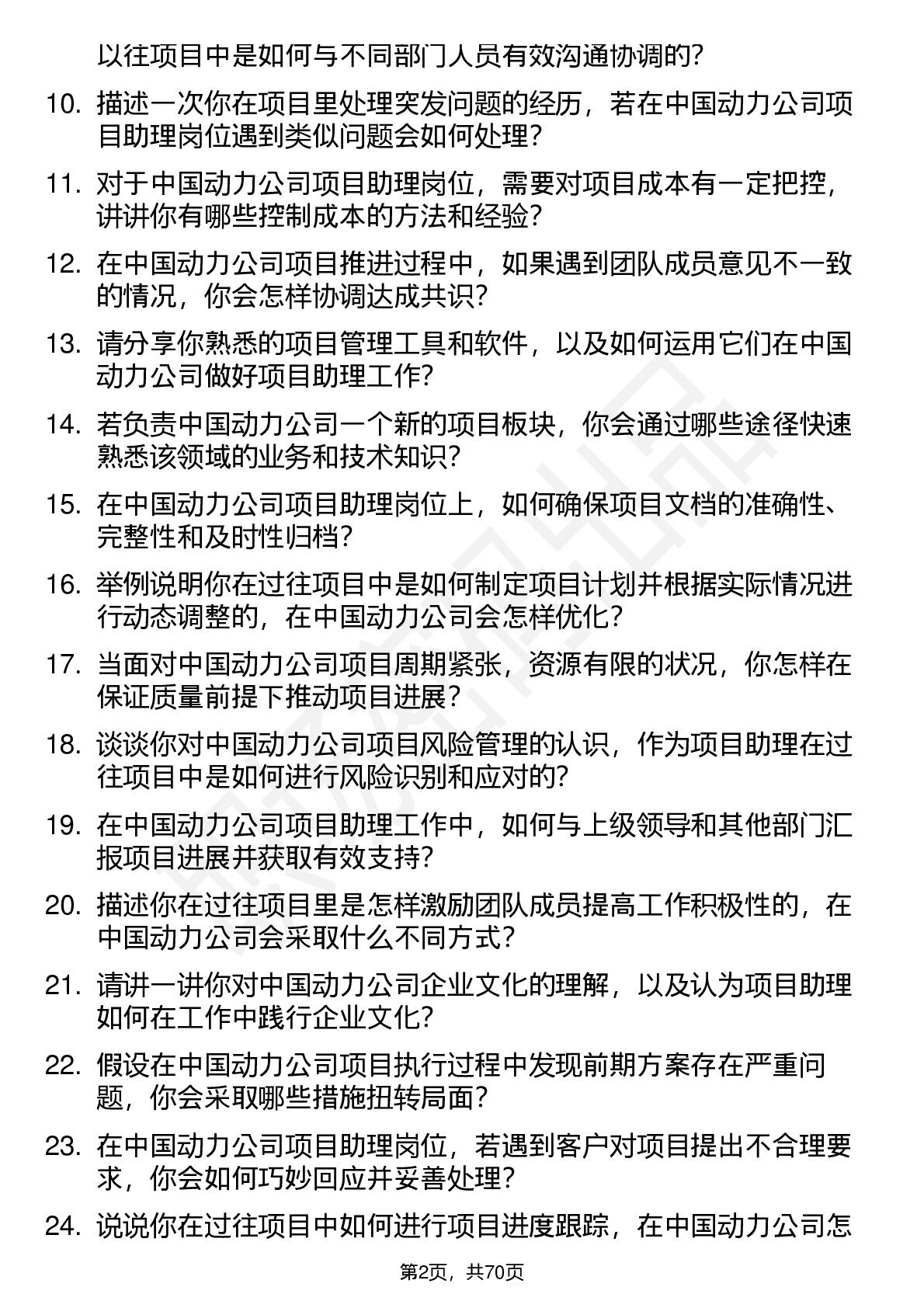 以往项目中是如何与不同部门人员有效沟通协调的?

10. 描述一次你在项目里处理突发问题的经历，若在中国动力公司项目助理岗位遇到类似问题会如何处理?

11. 对于中国动力公司项目助理岗位，需要对项目成本有一定把控，讲讲你有哪些控制成本的方法和经验?

12. 在中国动力公司项目推进过程中，如果遇到团队成员意见不一致的情况，你会怎样协调达成共识?

13. 请分享你熟悉的项目管理工具和软件，以及如何运用它们在中国动力公司做好项目助理工作?

14. 若负责中国动力公司一个新的项目板块，你会通过哪些途径快速熟悉该领域的业务和技术知识?

15. 在中国动力公司项目助理岗位上，如何确保项目文档的准确性、完整性和及时性归档?

16. 举例说明你在过往项目中是如何制定项目计划并根据实际情况进行动态调整的，在中国动力公司会怎样优化?

17. 当面对中国动力公司项目周期紧张，资源有限的状况，你怎样在保证质量前提下推动项目进展?

18. 谈谈你对中国动力公司项目风险管理的认识，作为项目助理在过往项目中是如何进行风险识别和应对的?

19. 在中国动力公司项目助理工作中，如何与上级领导和其他部门汇报项目进展并获取有效支持?

20. 描述你在过往项目里是怎样激励团队成员提高工作积极性的，在中国动力公司会采取什么不同方式?

21. 请讲一讲你对中国动力公司企业文化的理解，以及认为项目助理如何在工作中践行企业文化?

22. 假设在中国动力公司项目执行过程中发现前期方案存在严重问题，你会采取哪些措施扭转局面?

23. 在中国动力公司项目助理岗位，若遇到客户对项目提出不合理要求，你会如何巧妙回应并妥善处理?

24. 说说你在过往项目中如何进行项目进度跟踪，在中国动力公司怎

第2页，共70页